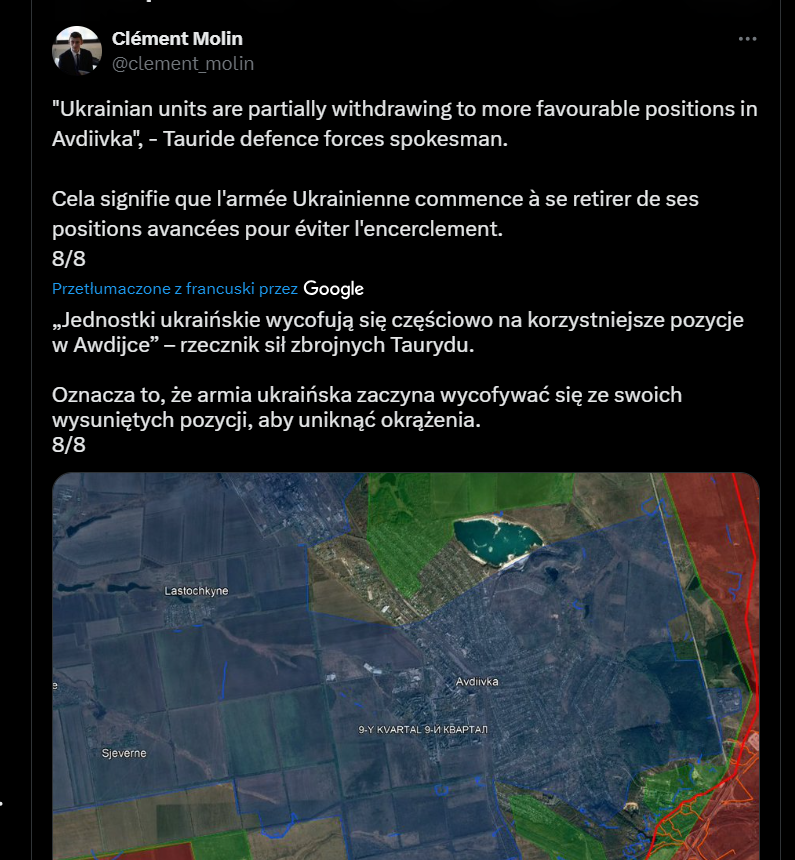 Clément Molin
@clement_molin

"Ukrainian units are partially withdrawing to more favourable positions in Avdiivka", - Tauride defence forces spokesman.

Cela signifie que l'armée Ukrainienne commence à se retirer de ses positions avancées pour éviter l'encerclement.
8/8

Przetłumaczone z francuski przez Google

„Jednostki ukraińskie wycofują się częściowo na korzystniejsze pozycje w Awdijce” – rzecznik sił zbrojnych Taurydu.

Oznacza to, że armia ukraińska zaczyna wycofywać się ze swoich wysuniętych pozycji, aby uniknąć okrążenia.
8/8

Lastochkyne
Avdiivka
9-Y KVARTAL 9-Й КВАРТАЛ
Sjeverne